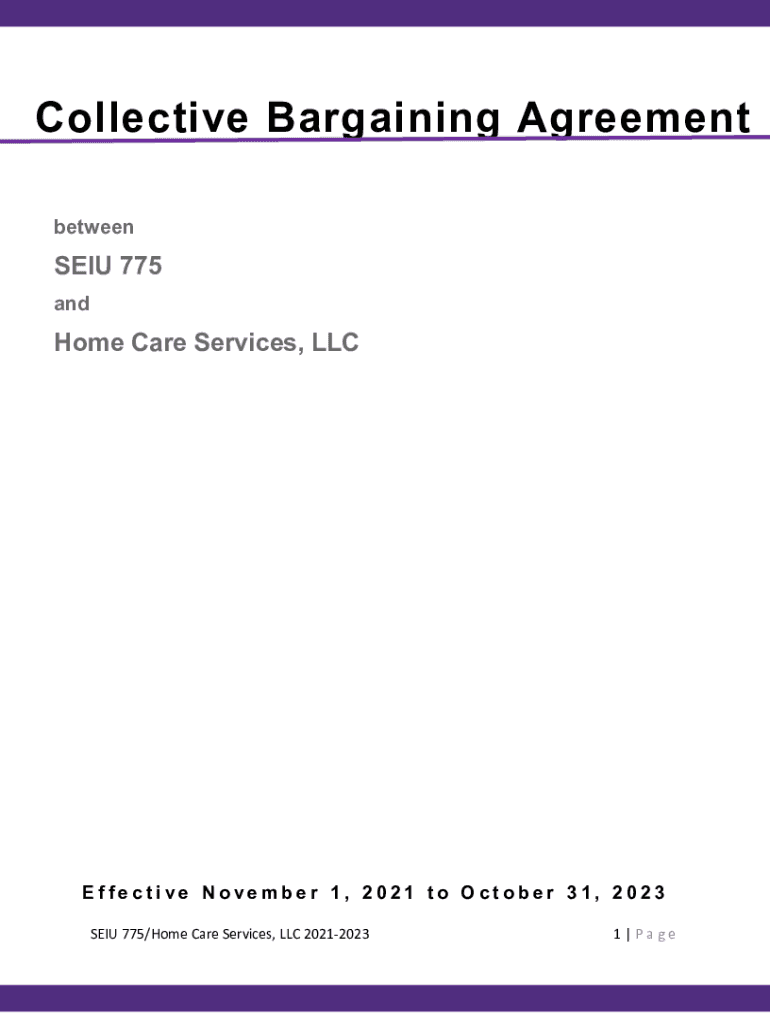 Collective Bargaining Agreement

between

SEIU 775

and

Home Care Services, LLC

Effective November 1, 2021 to October 31, 2023

SEIU 775/Home Care Services, LLC 2021-2023

1 | Page